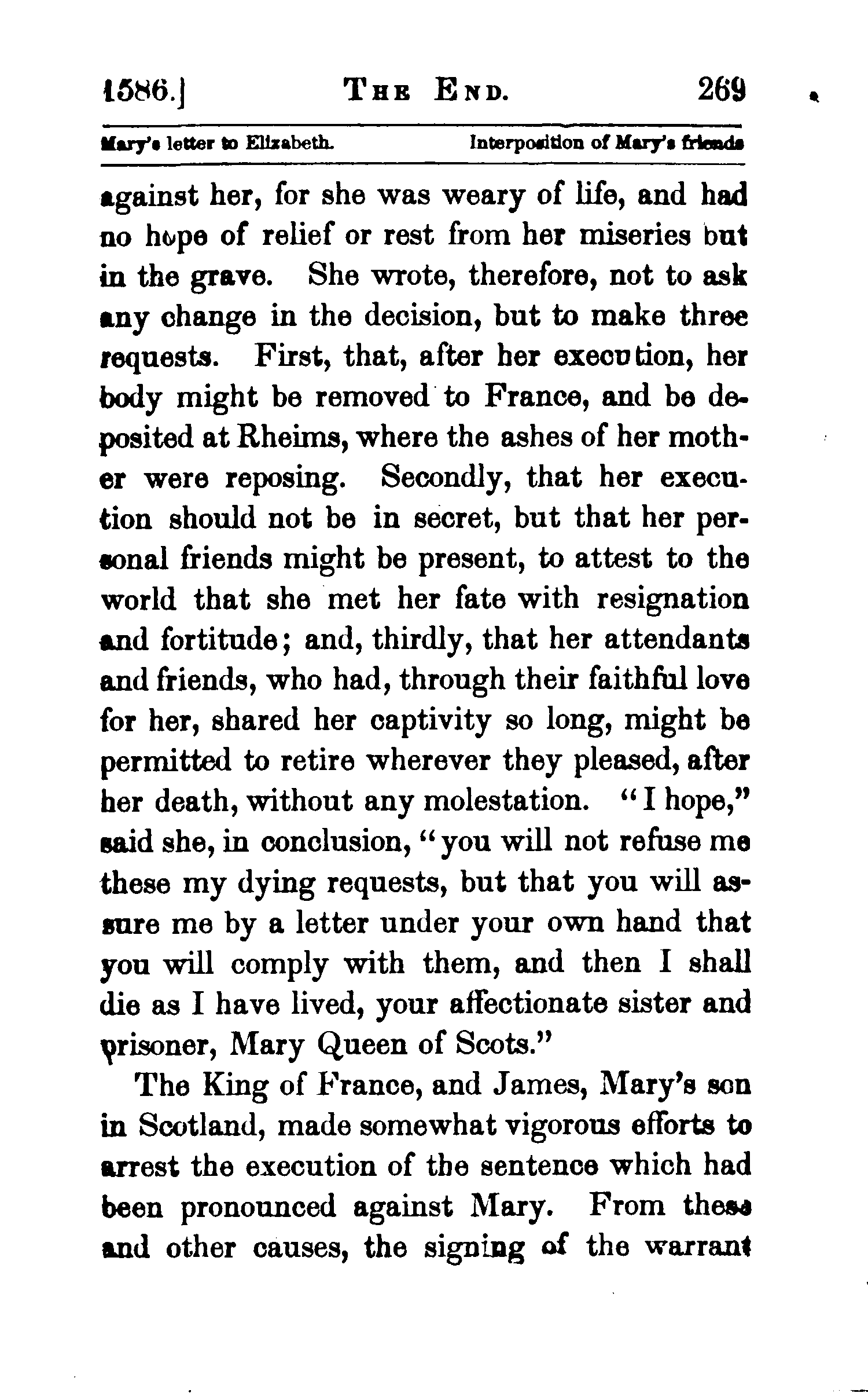 1586.] THE END. 269

Mary's letter to Elizabeth. Interposition of Mary's friends

against her, for she was weary of life, and had no hope of relief or rest from her miseries but in the grave. She wrote, therefore, not to ask any change in the decision, but to make three requests. First, that, after her execution, her body might be removed to France, and be deposited at Rheims, where the ashes of her mother were reposing. Secondly, that her execution should not be in secret, but that her personal friends might be present, to attest to the world that she met her fate with resignation and fortitude; and, thirdly, that her attendants and friends, who had, through their faithful love for her, shared her captivity so long, might be permitted to retire wherever they pleased, after her death, without any molestation. "I hope," said she, in conclusion, "you will not refuse me these my dying requests, but that you will assure me by a letter under your own hand that you will comply with them, and then I shall die as I have lived, your affectionate sister and prisoner, Mary Queen of Scots."

The King of France, and James, Mary's son in Scotland, made somewhat vigorous efforts to arrest the execution of the sentence which had been pronounced against Mary. From these and other causes, the signing of the warrant